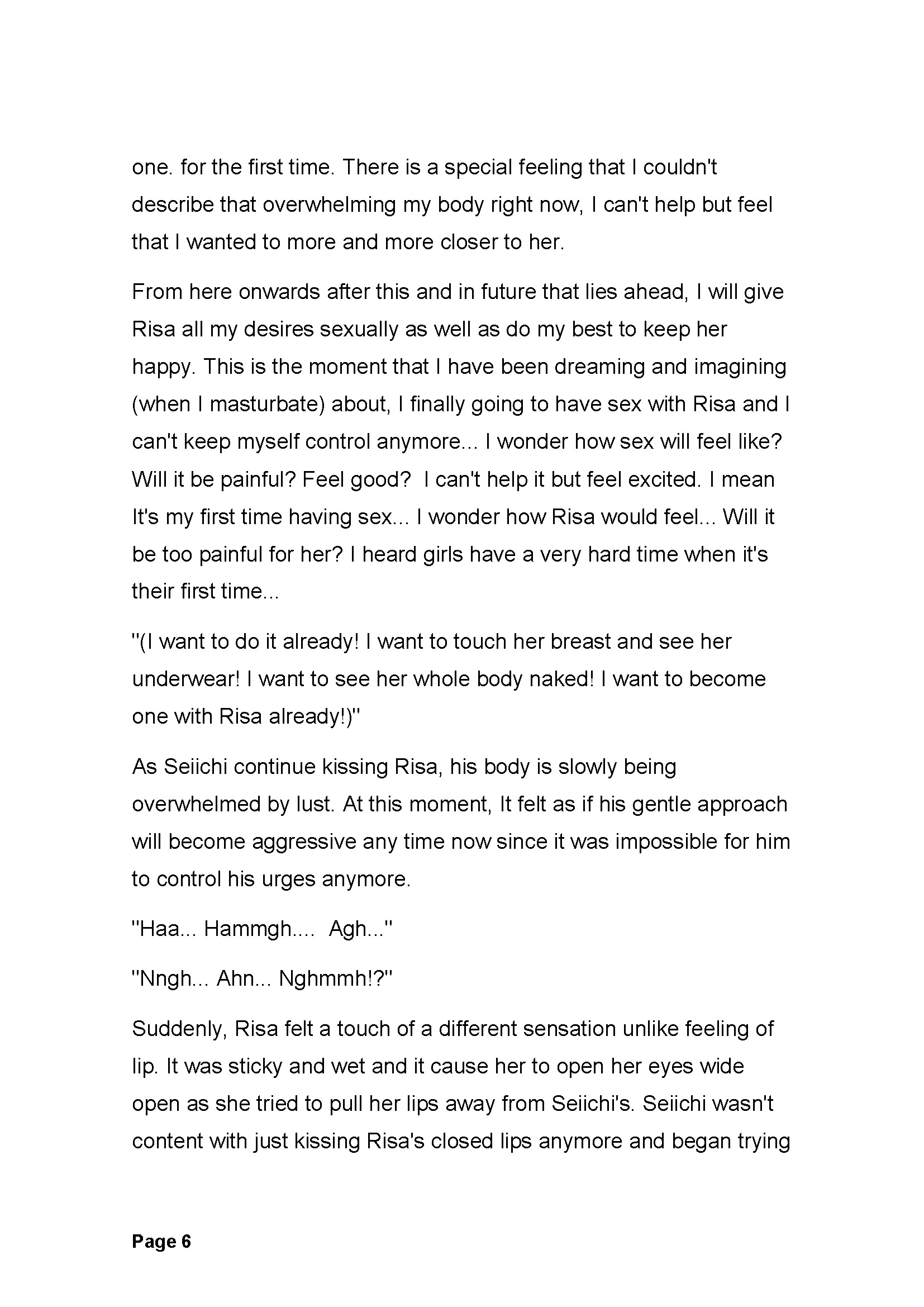 one. for the first time. There is a special feeling that I couldn't describe that overwhelming my body right now, I can't help but feel that I wanted to more and more closer to her.

From here onwards after this and in future that lies ahead, I will give Risa all my desires sexually as well as do my best to keep her happy. This is the moment that I have been dreaming and imagining (when I masturbate) about, I finally going to have sex with Risa and I can't keep myself control anymore... I wonder how sex will feel like? Will it be painful? Feel good? I can't help it but feel excited. I mean It's my first time having sex... I wonder how Risa would feel... Will it be too painful for her? I heard girls have a very hard time when it's their first time...

"(I want to do it already! I want to touch her breast and see her underwear! I want to see her whole body naked! I want to become one with Risa already!)"

As Seiichi continue kissing Risa, his body is slowly being overwhelmed by lust. At this moment, It felt as if his gentle approach will become aggressive any time now since it was impossible for him to control his urges anymore.

"Haa... Hammgh.... Agh..."

"Nngh... Ahn... Nghmmh!?"

Suddenly, Risa felt a touch of a different sensation unlike feeling of lip. It was sticky and wet and it cause her to open her eyes wide open as she tried to pull her lips away from Seiichi's. Seiichi wasn't content with just kissing Risa's closed lips anymore and began trying

Page 6